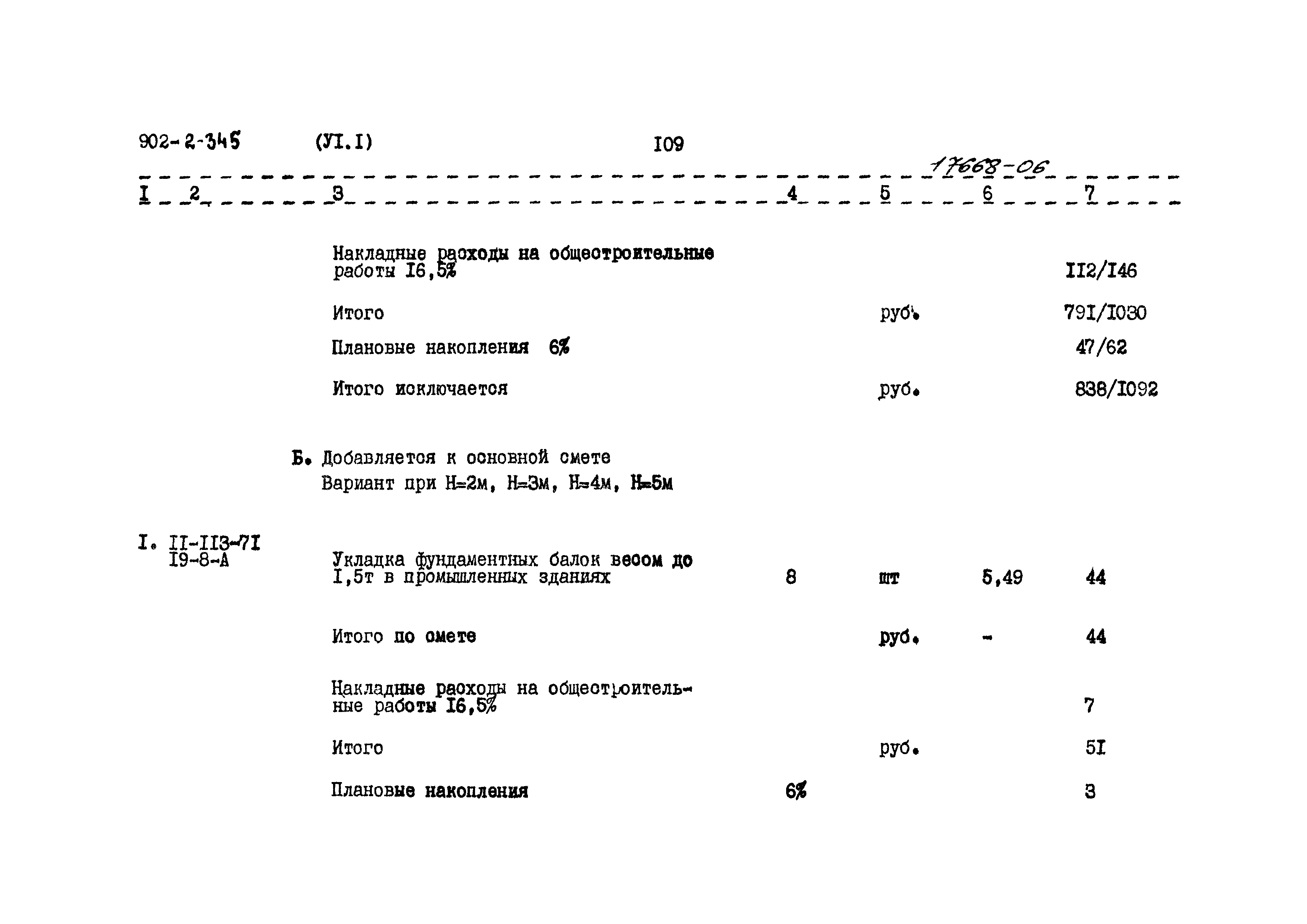 902-2-345 (УI.I) I09

17668-06

| I | 2 | 3 | 4 | 5 | 6 | 7 |
|---|---|---|---|---|---|---|
| | | Накладные расходы на общестроительные работы I6,5% | | | | II2/I46 |
| | | Итого | | руб. | | 79I/I030 |
| | | Плановые накопления 6% | | | | 47/62 |
| | | Итого исключается | | руб. | | 838/I092 |
| | | Б. Добавляется к основной смете Вариант при Н=2м, Н=3м, Н=4м, Н=5м | | | | |
| I. | II-II3-7I I9-8-А | Укладка фундаментных балок весом до I,5т в промышленных зданиях | 8 | шт | 5,49 | 44 |
| | | Итого по смете | | руб. | - | 44 |
| | | Накладные расходы на общестроительные работы I6,5% | | | | 7 |
| | | Итого | | руб. | | 5I |
| | | Плановые накопления | 6% | | | 3 |